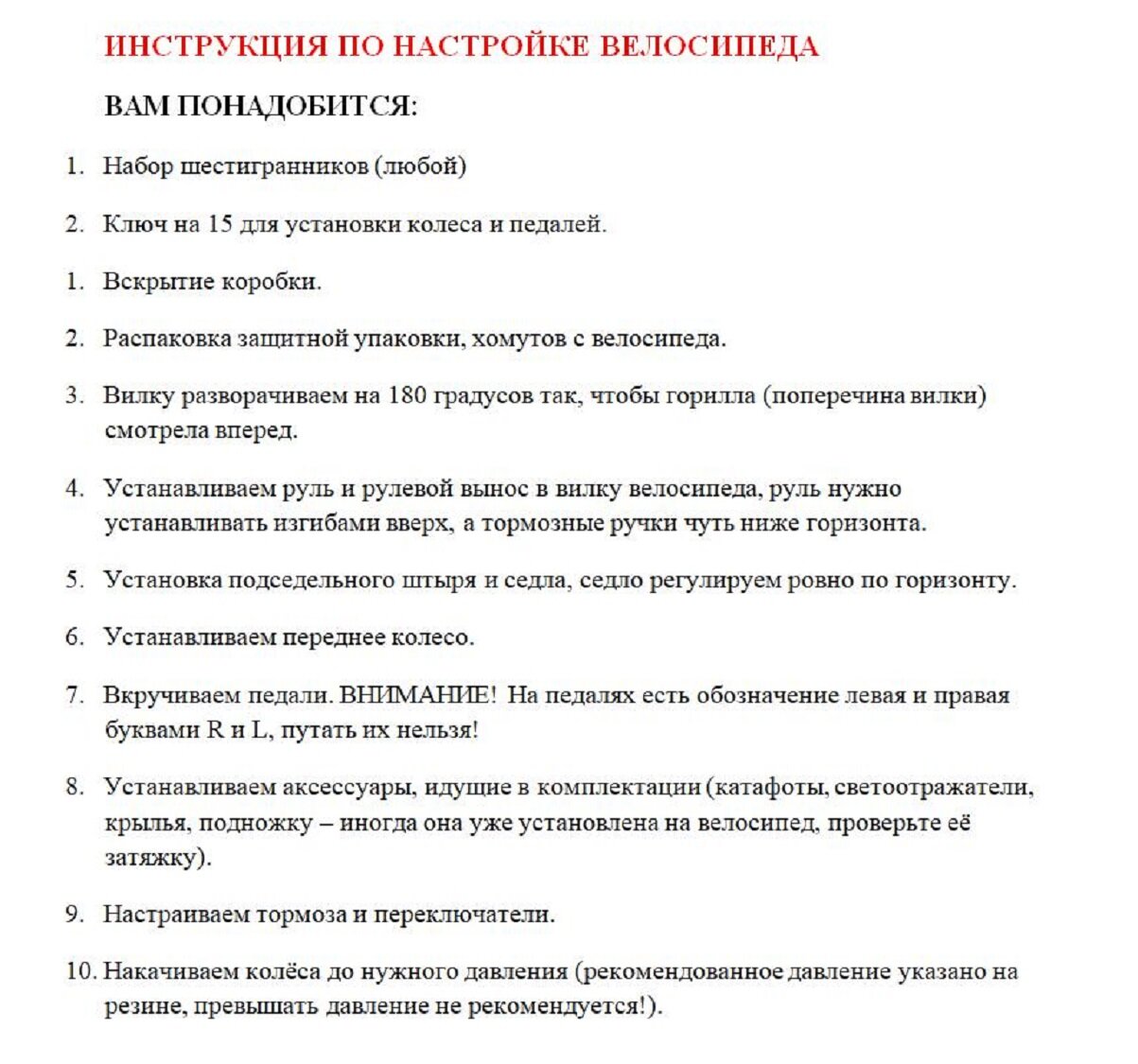 ИНСТРУКЦИЯ ПО НАСТРОЙКЕ ВЕЛОСИПЕДА

ВАМ ПОНАДОБИТСЯ:

1. Набор шестигранников (любой)

2. Ключ на 15 для установки колеса и педалей.

1. Вскрытие коробки.

2. Распаковка защитной упаковки, хомутов с велосипеда.

3. Вилку разворачиваем на 180 градусов так, чтобы горилла (поперечина вилки) смотрела вперед.

4. Устанавливаем руль и рулевой вынос в вилку велосипеда, руль нужно устанавливать изгибами вверх, а тормозные ручки чуть ниже горизонта.

5. Установка подседельного штыря и седла, седло регулируем ровно по горизонту.

6. Устанавливаем переднее колесо.

7. Вкручиваем педали. ВНИМАНИЕ! На педалях есть обозначение левая и правая буквами R и L, путать их нельзя!

8. Устанавливаем аксессуары, идущие в комплектации (катафоты, светоотражатели, крылья, подножку – иногда она уже установлена на велосипед, проверьте её затяжку).

9. Настраиваем тормоза и переключатели.

10. Накачиваем колёса до нужного давления (рекомендованное давление указано на резине, превышать давление не рекомендуется!).